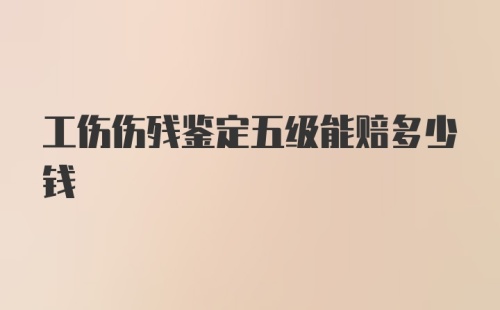 工伤伤残鉴定五级能赔多少钱